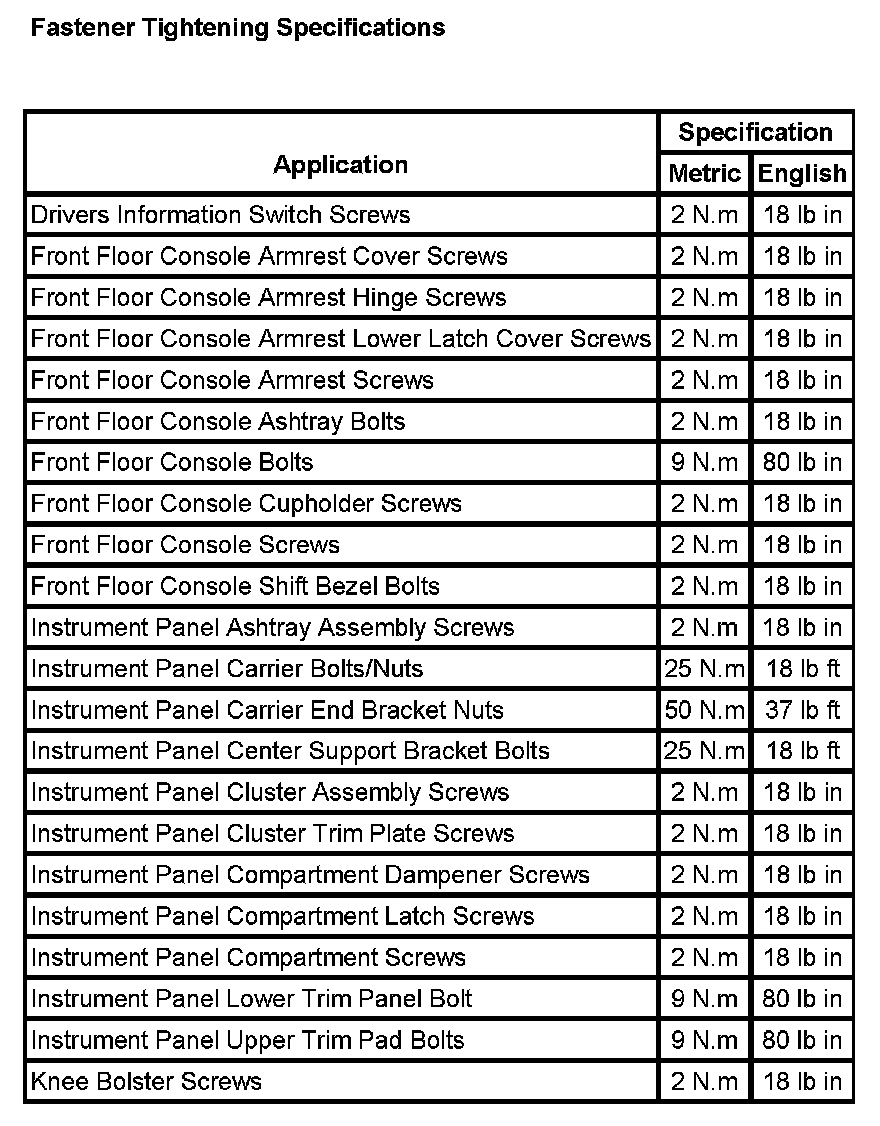 Fastener Tightening Specifications

| Application | Specification Metric | Specification English |
|---|---|---|
| Drivers Information Switch Screws | 2 N.m | 18 lb in |
| Front Floor Console Armrest Cover Screws | 2 N.m | 18 lb in |
| Front Floor Console Armrest Hinge Screws | 2 N.m | 18 lb in |
| Front Floor Console Armrest Lower Latch Cover Screws | 2 N.m | 18 lb in |
| Front Floor Console Armrest Screws | 2 N.m | 18 lb in |
| Front Floor Console Ashtray Bolts | 2 N.m | 18 lb in |
| Front Floor Console Bolts | 9 N.m | 80 lb in |
| Front Floor Console Cupholder Screws | 2 N.m | 18 lb in |
| Front Floor Console Screws | 2 N.m | 18 lb in |
| Front Floor Console Shift Bezel Bolts | 2 N.m | 18 lb in |
| Instrument Panel Ashtray Assembly Screws | 2 N.m | 18 lb in |
| Instrument Panel Carrier Bolts/Nuts | 25 N.m | 18 lb ft |
| Instrument Panel Carrier End Bracket Nuts | 50 N.m | 37 lb ft |
| Instrument Panel Center Support Bracket Bolts | 25 N.m | 18 lb ft |
| Instrument Panel Cluster Assembly Screws | 2 N.m | 18 lb in |
| Instrument Panel Cluster Trim Plate Screws | 2 N.m | 18 lb in |
| Instrument Panel Compartment Dampener Screws | 2 N.m | 18 lb in |
| Instrument Panel Compartment Latch Screws | 2 N.m | 18 lb in |
| Instrument Panel Compartment Screws | 2 N.m | 18 lb in |
| Instrument Panel Lower Trim Panel Bolt | 9 N.m | 80 lb in |
| Instrument Panel Upper Trim Pad Bolts | 9 N.m | 80 lb in |
| Knee Bolster Screws | 2 N.m | 18 lb in |